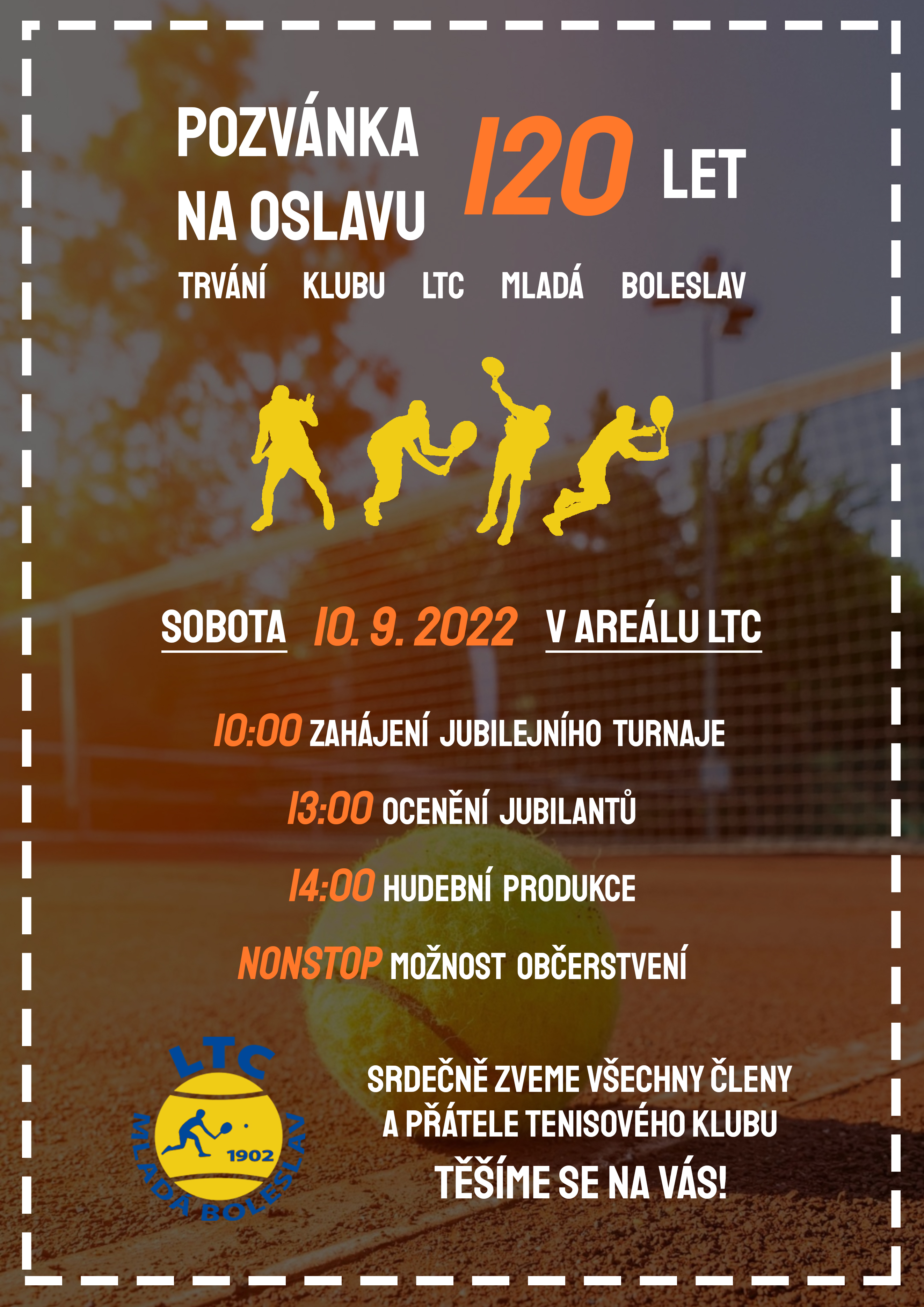 POZVÁNKA NA OSLAVU 120 LET

TRVÁNÍ KLUBU LTC MLADÁ BOLESLAV

SOBOTA 10. 9. 2022 V AREÁLU LTC

10:00 ZAHÁJENÍ JUBILEJNÍHO TURNAJE

13:00 OCENĚNÍ JUBILANTŮ

14:00 HUDEBNÍ PRODUKCE

NONSTOP MOŽNOST OBČERSTVENÍ

LTC
1902
MLADÁ BOLESLAV

SRDEČNĚ ZVEME VŠECHNY ČLENY A PŘÁTELE TENISOVÉHO KLUBU

TĚŠÍME SE NA VÁS!